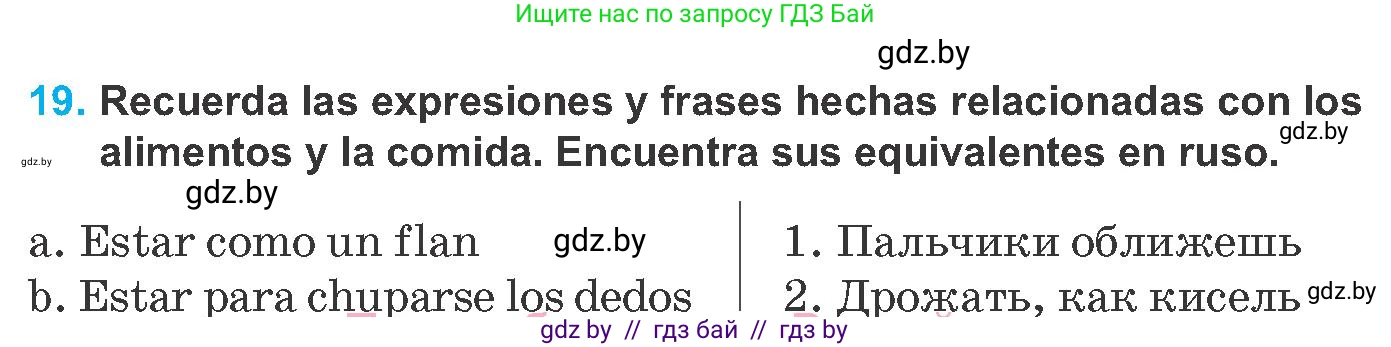 Ищите нас по запросу ГДЗ Бай

gdz.by

19. Recuerda las expresiones y frases hechas relacionadas con los alimentos y la comida. Encuentra sus equivalentes en ruso.

gdz.by

gdz.by

gdz.by

a. Estar como un flan

gdz.by

b. Estar para chuparse los dedos

1. Пальчики оближешь

2. Дрожать, как кисель

gdz.by

gdz by // гдз бай // гдз by